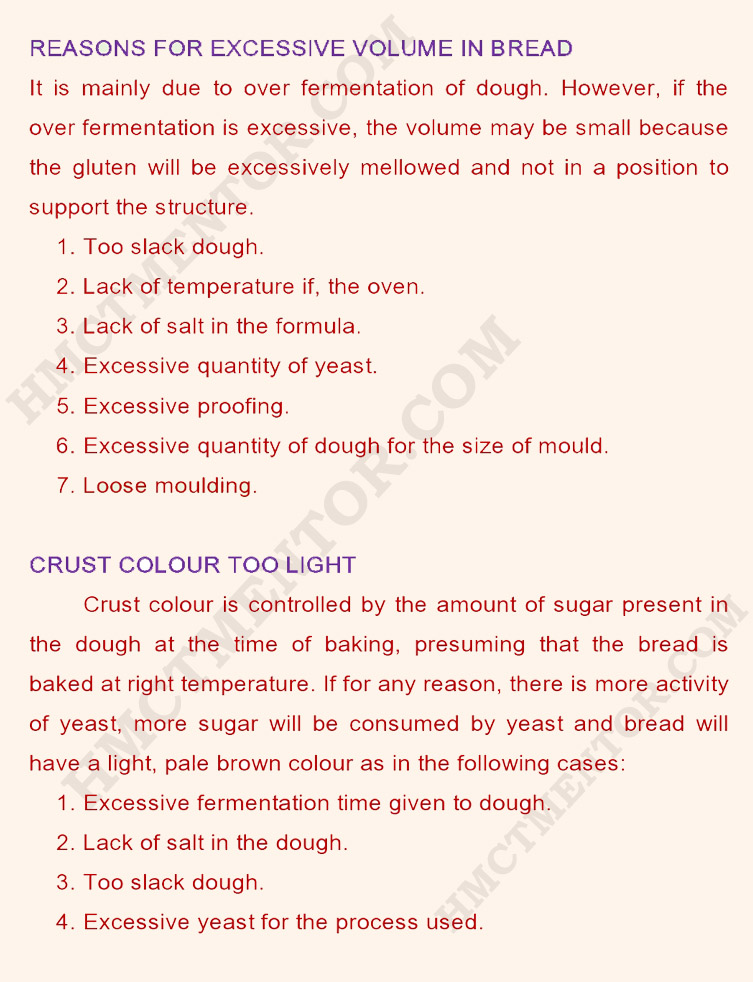 REASONS FOR EXCESSIVE VOLUME IN BREAD

It is mainly due to over fermentation of dough. However, if the over fermentation is excessive, the volume may be small because the gluten will be excessively mellowed and not in a position to support the structure.

1. Too slack dough.
2. Lack of temperature if, the oven.
3. Lack of salt in the formula.
4. Excessive quantity of yeast.
5. Excessive proofing.
6. Excessive quantity of dough for the size of mould.
7. Loose moulding.

CRUST COLOUR TOO LIGHT

Crust colour is controlled by the amount of sugar present in the dough at the time of baking, presuming that the bread is baked at right temperature. If for any reason, there is more activity of yeast, more sugar will be consumed by yeast and bread will have a light, pale brown colour as in the following cases:

1. Excessive fermentation time given to dough.
2. Lack of salt in the dough.
3. Too slack dough.
4. Excessive yeast for the process used.

HMCTMENTOR.COM
HMCTMENTOR.COM
HMCTMENTOR.COM
HMCTMENTOR.COM